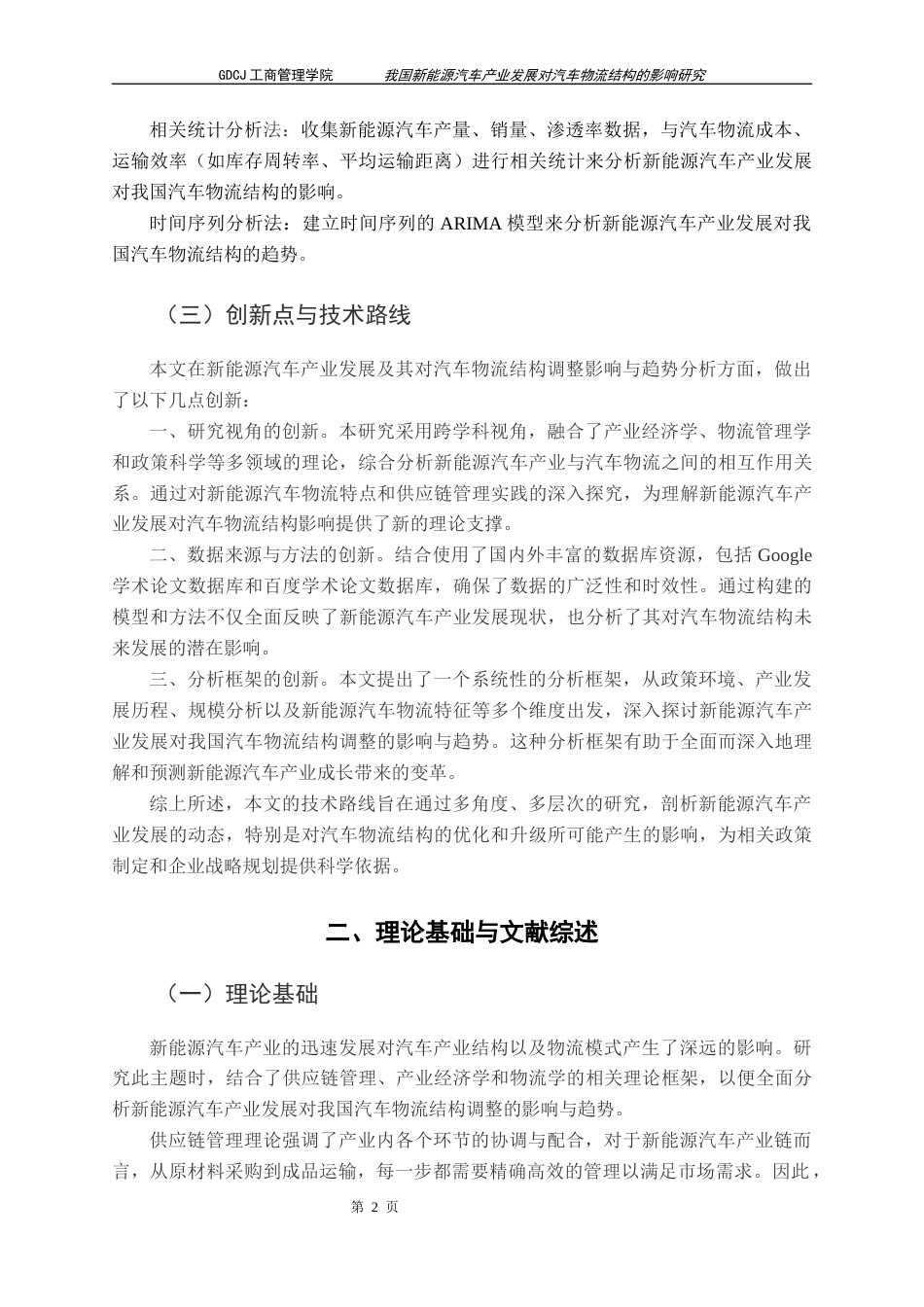 GDCJ 工商管理学院　　我国新能源汽车产业发展对汽车物流结构的影响研究

相关统计分析法：收集新能源汽车产量、销量、渗透率数据，与汽车物流成本、运输效率（如库存周转率、平均运输距离）进行相关统计来分析新能源汽车产业发展对我国汽车物流结构的影响。

时间序列分析法：建立时间序列的 ARIMA 模型来分析新能源汽车产业发展对我国汽车物流结构的趋势。

（三）创新点与技术路线

本文在新能源汽车产业发展及其对汽车物流结构调整影响与趋势分析方面，做出了以下几点创新：

一、研究视角的创新。本研究采用跨学科视角，融合了产业经济学、物流管理学和政策科学等多领域的理论，综合分析新能源汽车产业与汽车物流之间的相互作用关系。通过对新能源汽车物流特点和供应链管理实践的深入探究，为理解新能源汽车产业发展对汽车物流结构影响提供了新的理论支撑。

二、数据来源与方法的创新。结合使用了国内外丰富的数据库资源，包括 Google 学术论文数据库和百度学术论文数据库，确保了数据的广泛性和时效性。通过构建的模型和方法不仅全面反映了新能源汽车产业发展现状，也分析了其对汽车物流结构未来发展的潜在影响。

三、分析框架的创新。本文提出了一个系统性的分析框架，从政策环境、产业发展历程、规模分析以及新能源汽车物流特征等多个维度出发，深入探讨新能源汽车产业发展对我国汽车物流结构调整的影响与趋势。这种分析框架有助于全面而深入地理解和预测新能源汽车产业成长带来的变革。

综上所述，本文的技术路线旨在通过多角度、多层次的研究，剖析新能源汽车产业发展的动态，特别是对汽车物流结构的优化和升级所可能产生的影响，为相关政策制定和企业战略规划提供科学依据。

二、理论基础与文献综述

（一）理论基础

新能源汽车产业的迅速发展对汽车产业结构以及物流模式产生了深远的影响。研究此主题时，结合了供应链管理、产业经济学和物流学的相关理论框架，以便全面分析新能源汽车产业发展对我国汽车物流结构调整的影响与趋势。

供应链管理理论强调了产业内各个环节的协调与配合，对于新能源汽车产业链而言，从原材料采购到成品运输，每一步都需要精确高效的管理以满足市场需求。因此，

第 2 页